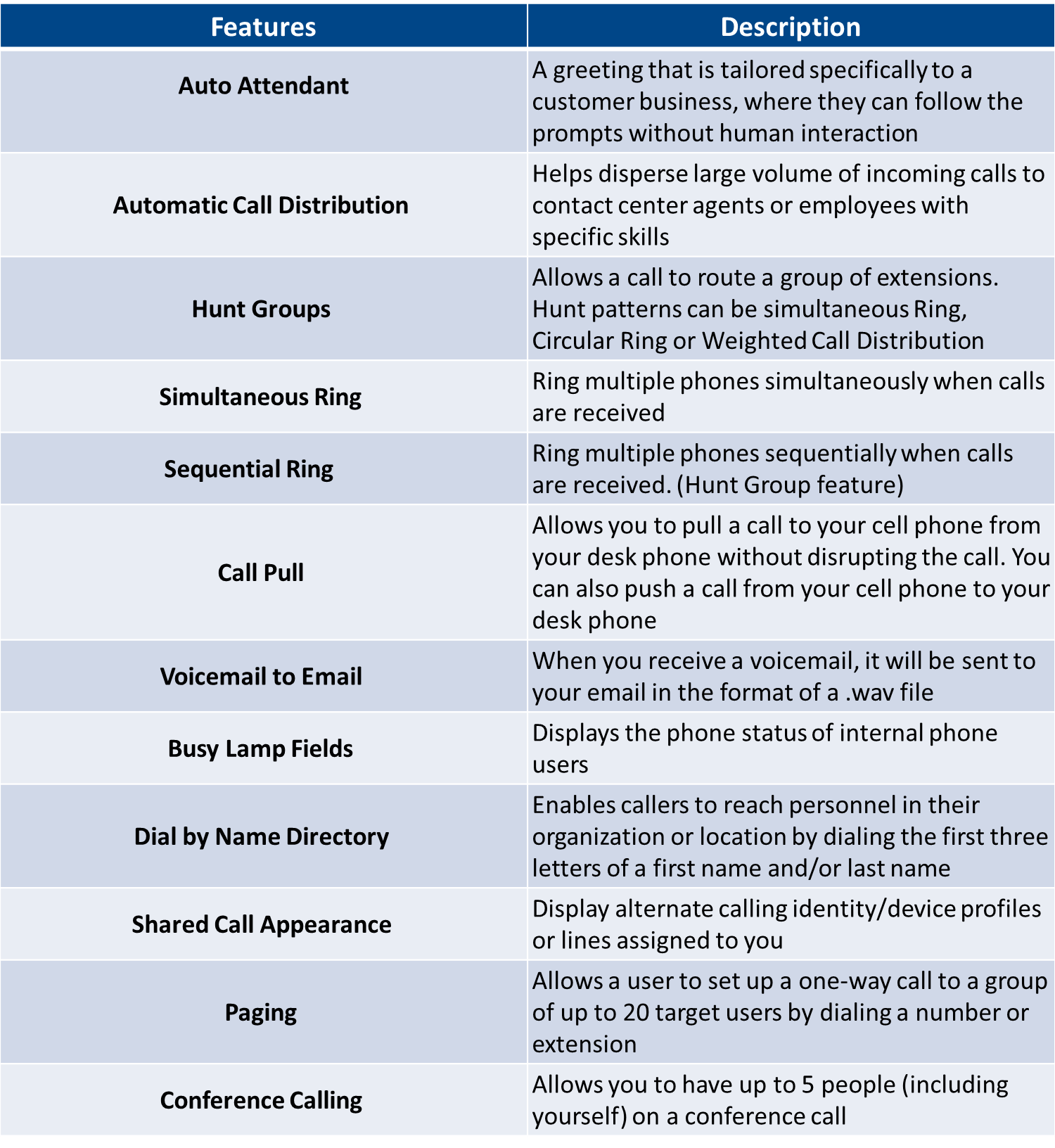 | Features | Description |
|---|---|
| Auto Attendant | A greeting that is tailored specifically to a customer business, where they can follow the prompts without human interaction |
| Automatic Call Distribution | Helps disperse large volume of incoming calls to contact center agents or employees with specific skills |
| Hunt Groups | Allows a call to route a group of extensions. Hunt patterns can be simultaneous Ring, Circular Ring or Weighted Call Distribution |
| Simultaneous Ring | Ring multiple phones simultaneously when calls are received |
| Sequential Ring | Ring multiple phones sequentially when calls are received. (Hunt Group feature) |
| Call Pull | Allows you to pull a call to your cell phone from your desk phone without disrupting the call. You can also push a call from your cell phone to your desk phone |
| Voicemail to Email | When you receive a voicemail, it will be sent to your email in the format of a .wav file |
| Busy Lamp Fields | Displays the phone status of internal phone users |
| Dial by Name Directory | Enables callers to reach personnel in their organization or location by dialing the first three letters of a first name and/or last name |
| Shared Call Appearance | Display alternate calling identity/device profiles or lines assigned to you |
| Paging | Allows a user to set up a one-way call to a group of up to 20 target users by dialing a number or extension |
| Conference Calling | Allows you to have up to 5 people (including yourself) on a conference call |